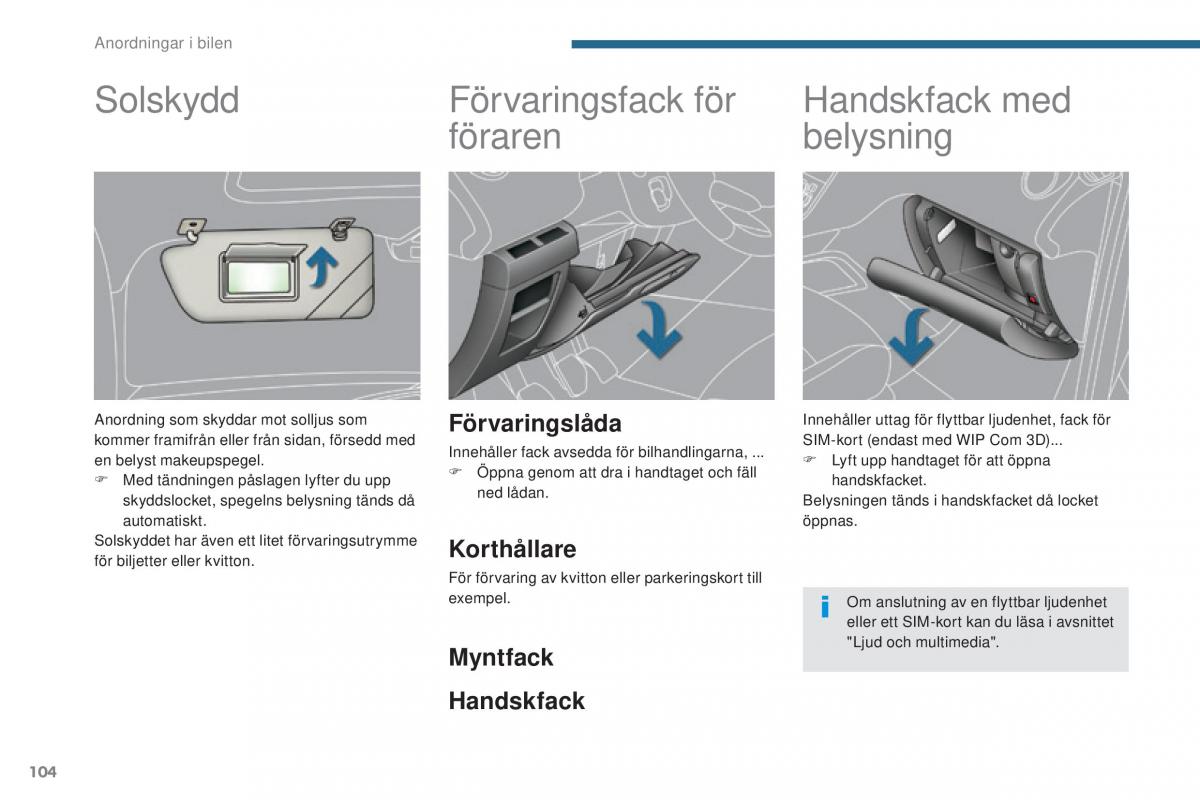 Anordningar i bilen

Solskydd

Anordning som skyddar mot solljus som kommer framifrån eller från sidan, försedd med en belyst makeupspegel.
☞ Med tändningen påslagen lyfter du upp skyddslocket, spegelns belysning tänds då automatiskt.
Solskyddet har även ett litet förvaringsutrymme för biljetter eller kvitton.

Förvaringsfack för föraren

Förvaringslåda

Innehåller fack avsedda för bilhandlingarna, ...
☞ Öppna genom att dra i handtaget och fäll ned lådan.

Korthållare

För förvaring av kvitton eller parkeringskort till exempel.

Myntfack

Handskfack

Handskfack med belysning

Innehåller uttag för flyttbar ljudenhet, fack för SIM-kort (endast med WIP Com 3D)...
☞ Lyft upp handtaget för att öppna handskfacket.
Belysningen tänds i handskfacket då locket öppnas.

i Om anslutning av en flyttbar ljudenhet eller ett SIM-kort kan du läsa i avsnittet "Ljud och multimedia".

104